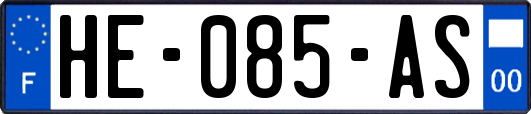 F
HE-085-AS
00